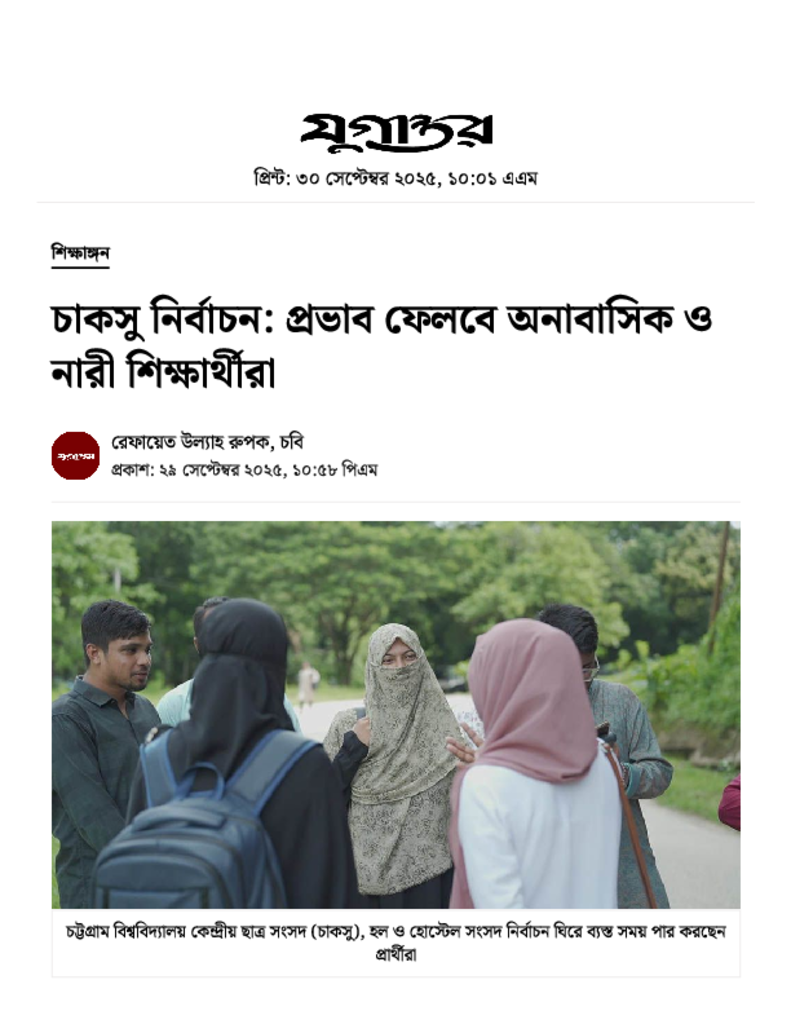 যুগান্তর

প্রিন্ট: ৩০ সেপ্টেম্বর ২০২৫, ১০:০১ এএম

শিক্ষাঙ্গন

চাকসু নির্বাচন: প্রভাব ফেলবে অনাবাসিক ও নারী শিক্ষার্থীরা

যুগান্তর

রেফায়েত উল্যাহ রুপক, চবি
প্রকাশ: ২৯ সেপ্টেম্বর ২০২৫, ১০:৫৮ পিএম

চট্টগ্রাম বিশ্ববিদ্যালয় কেন্দ্রীয় ছাত্র সংসদ (চাকসু), হল ও হোস্টেল সংসদ নির্বাচন ঘিরে ব্যস্ত সময় পার করছেন প্রার্থীরা